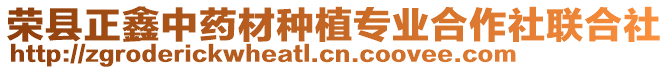 荣县正鑫中药材种植专业合作社联合社
http://zgroderickwheatl.cn.coovee.com